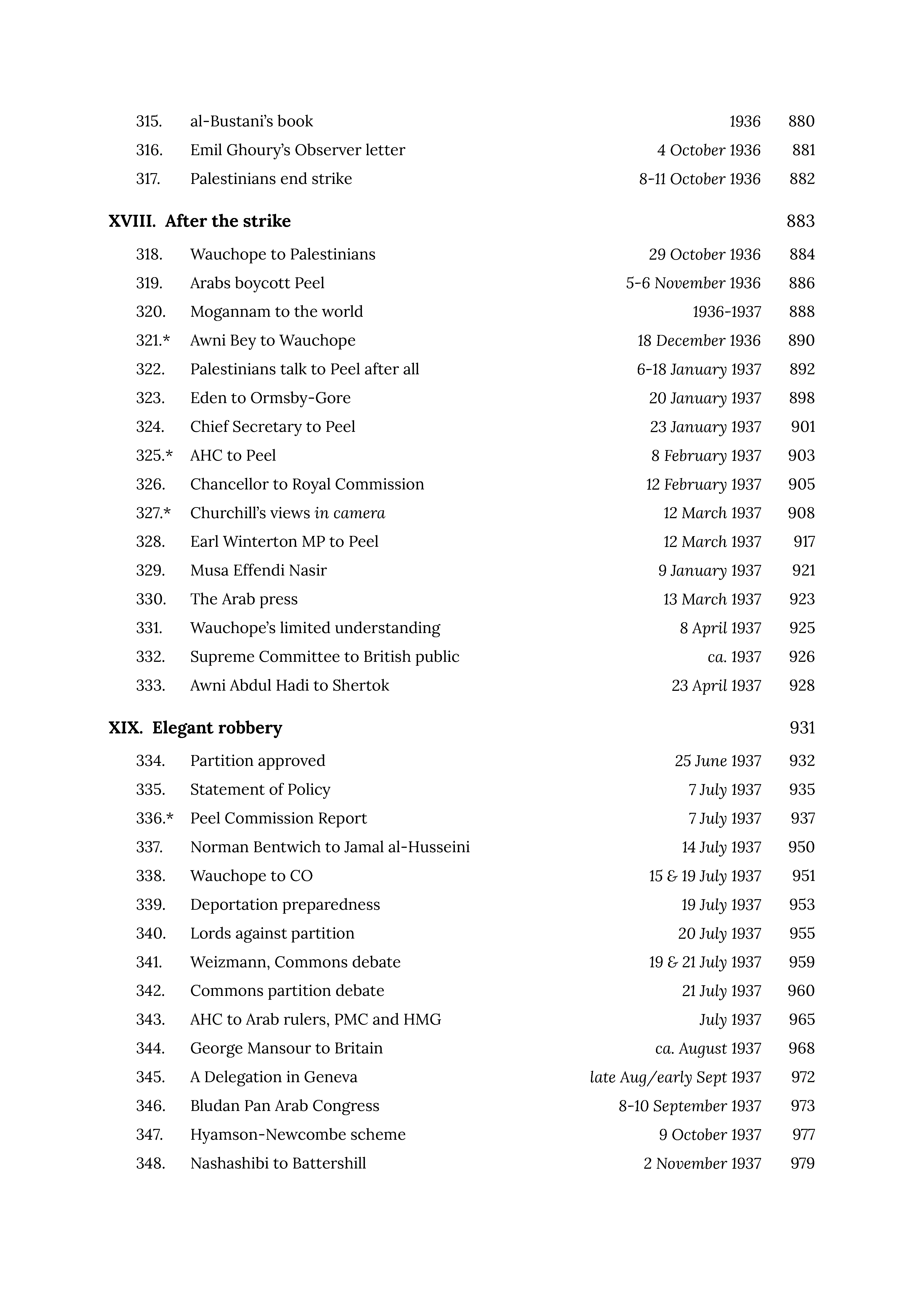 315. al-Bustani's book 1936 880
316. Emil Ghoury's Observer letter 4 October 1936 881
317. Palestinians end strike 8-11 October 1936 882

XVIII. After the strike 883

318. Wauchope to Palestinians 29 October 1936 884
319. Arabs boycott Peel 5-6 November 1936 886
320. Mogannam to the world 1936-1937 888
321.* Awni Bey to Wauchope 18 December 1936 890
322. Palestinians talk to Peel after all 6-18 January 1937 892
323. Eden to Ormsby-Gore 20 January 1937 898
324. Chief Secretary to Peel 23 January 1937 901
325.* AHC to Peel 8 February 1937 903
326. Chancellor to Royal Commission 12 February 1937 905
327.* Churchill's views in camera 12 March 1937 908
328. Earl Winterton MP to Peel 12 March 1937 917
329. Musa Effendi Nasir 9 January 1937 921
330. The Arab press 13 March 1937 923
331. Wauchope's limited understanding 8 April 1937 925
332. Supreme Committee to British public ca. 1937 926
333. Awni Abdul Hadi to Shertok 23 April 1937 928

XIX. Elegant robbery 931

334. Partition approved 25 June 1937 932
335. Statement of Policy 7 July 1937 935
336.* Peel Commission Report 7 July 1937 937
337. Norman Bentwich to Jamal al-Husseini 14 July 1937 950
338. Wauchope to CO 15 & 19 July 1937 951
339. Deportation preparedness 19 July 1937 953
340. Lords against partition 20 July 1937 955
341. Weizmann, Commons debate 19 & 21 July 1937 959
342. Commons partition debate 21 July 1937 960
343. AHC to Arab rulers, PMC and HMG July 1937 965
344. George Mansour to Britain ca. August 1937 968
345. A Delegation in Geneva late Aug/early Sept 1937 972
346. Bludan Pan Arab Congress 8-10 September 1937 973
347. Hyamson-Newcombe scheme 9 October 1937 977
348. Nashashibi to Battershill 2 November 1937 979